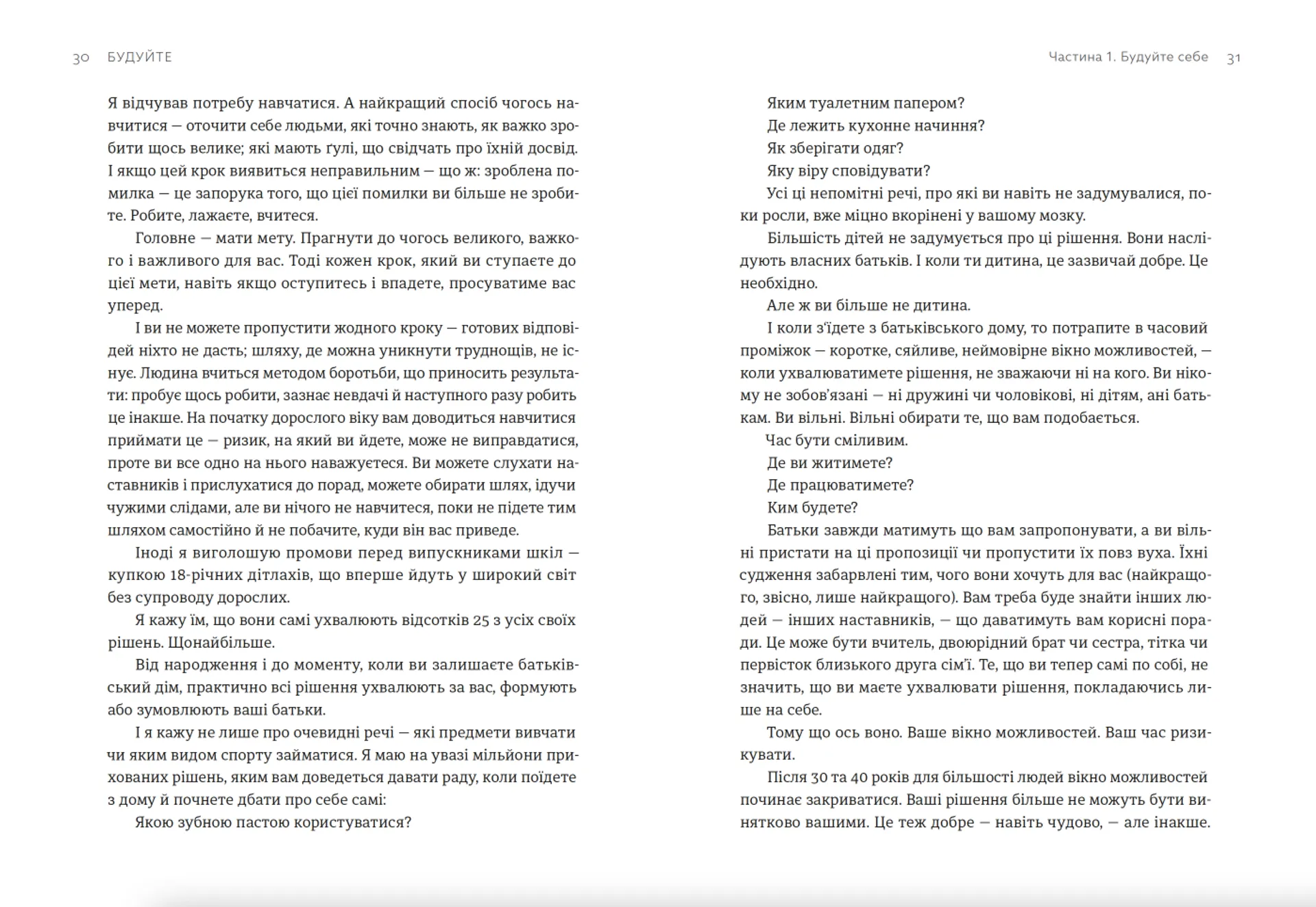 30 БУДУЙТЕ

Я відчував потребу навчатися. А найкращий спосіб чогось навчитися — оточити себе людьми, які точно знають, як важко зробити щось велике; які мають ґулі, що свідчать про їхній досвід. І якщо цей крок виявиться неправильним — що ж: зроблена помилка — це запорука того, що цієї помилки ви більше не зробите. Робите, лажаєте, вчитеся.

Головне — мати мету. Прагнути до чогось великого, важкого і важливого для вас. Тоді кожен крок, який ви ступаєте до цієї мети, навіть якщо оступитесь і впадете, просуватиме вас уперед.

І ви не можете пропустити жодного кроку — готових відповідей ніхто не дасть; шляху, де можна уникнути труднощів, не існує. Людина вчиться методом боротьби, що приносить результати: пробує щось робити, зазнає невдачі й наступного разу робить це інакше. На початку дорослого віку вам доводиться навчитися приймати це — ризик, на який ви йдете, може не виправдатися, проте ви все одно на нього наважуєтеся. Ви можете слухати наставників і прислухатися до порад, можете обирати шлях, ідучи чужими слідами, але ви нічого не навчитеся, поки не підете тим шляхом самостійно й не побачите, куди він вас приведе.

Іноді я виголошую промови перед випускниками шкіл — купкою 18-річних дітлахів, що вперше йдуть у широкий світ без супроводу дорослих.

Я кажу їм, що вони самі ухвалюють відсотків 25 з усіх своїх рішень. Щонайбільше.

Від народження і до моменту, коли ви залишаєте батьківський дім, практично всі рішення ухвалюють за вас, формують або зумовлюють ваші батьки.

І я кажу не лише про очевидні речі — які предмети вивчати чи яким видом спорту займатися. Я маю на увазі мільйони прихованих рішень, яким вам доведеться давати раду, коли поїдете з дому й почнете дбати про себе самі:

Якою зубною пастою користуватися?

Частина 1. Будуйте себе 31

Яким туалетним папером?

Де лежить кухонне начиння?

Як зберігати одяг?

Яку віру сповідувати?

Усі ці непомітні речі, про які ви навіть не задумувалися, поки росли, вже міцно вкорінені у вашому мозку.

Більшість дітей не задумується про ці рішення. Вони наслідують власних батьків. І коли ти дитина, це зазвичай добре. Це необхідно.

Але ж ви більше не дитина.

І коли з'їдете з батьківського дому, то потрапите в часовий проміжок — коротке, сяйливе, неймовірне вікно можливостей, — коли ухвалюватимете рішення, не зважаючи ні на кого. Ви нікому не зобов'язані — ні дружині чи чоловікові, ні дітям, ані батькам. Ви вільні. Вільні обирати те, що вам подобається.

Час бути сміливим.

Де ви житимете?

Де працюватимете?

Ким будете?

Батьки завжди матимуть що вам запропонувати, а ви вільні пристати на ці пропозиції чи пропустити їх повз вуха. Їхні судження забарвлені тим, чого вони хочуть для вас (найкращого, звісно, лише найкращого). Вам треба буде знайти інших людей — інших наставників, — що даватимуть вам корисні поради. Це може бути вчитель, двоюрідний брат чи сестра, тітка чи первісток близького друга сім'ї. Те, що ви тепер самі по собі, не значить, що ви маєте ухвалювати рішення, покладаючись лише на себе.

Тому що ось воно. Ваше вікно можливостей. Ваш час ризикувати.

Після 30 та 40 років для більшості людей вікно можливостей починає закриватися. Ваші рішення більше не можуть бути винятково вашими. Це теж добре — навіть чудово, — але інакше.